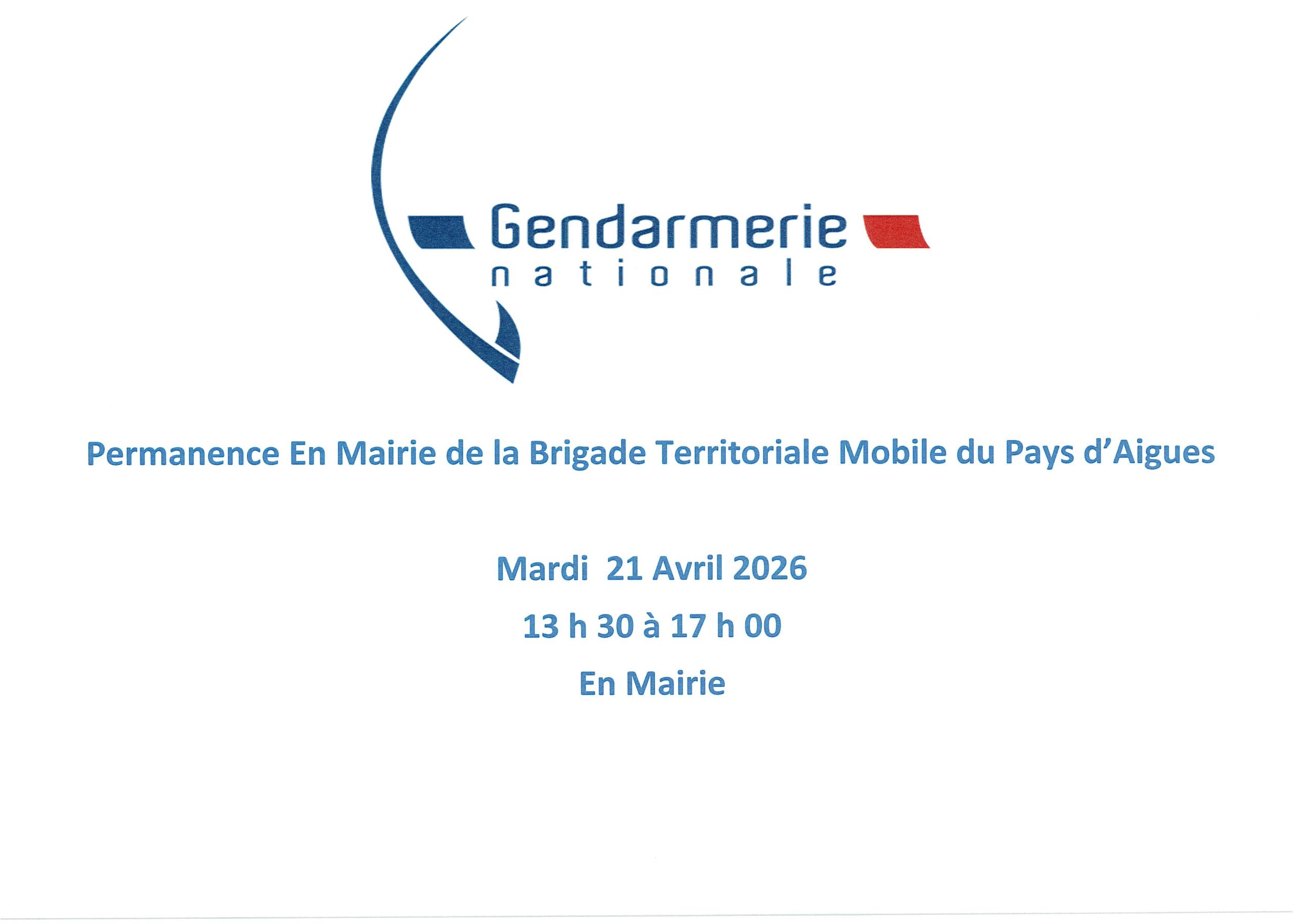 Gendarmerie
nationale

Permanence En Mairie de la Brigade Territoriale Mobile du Pays d'Aigues

Mardi 21 Avril 2026

13 h 30 à 17 h 00

En Mairie